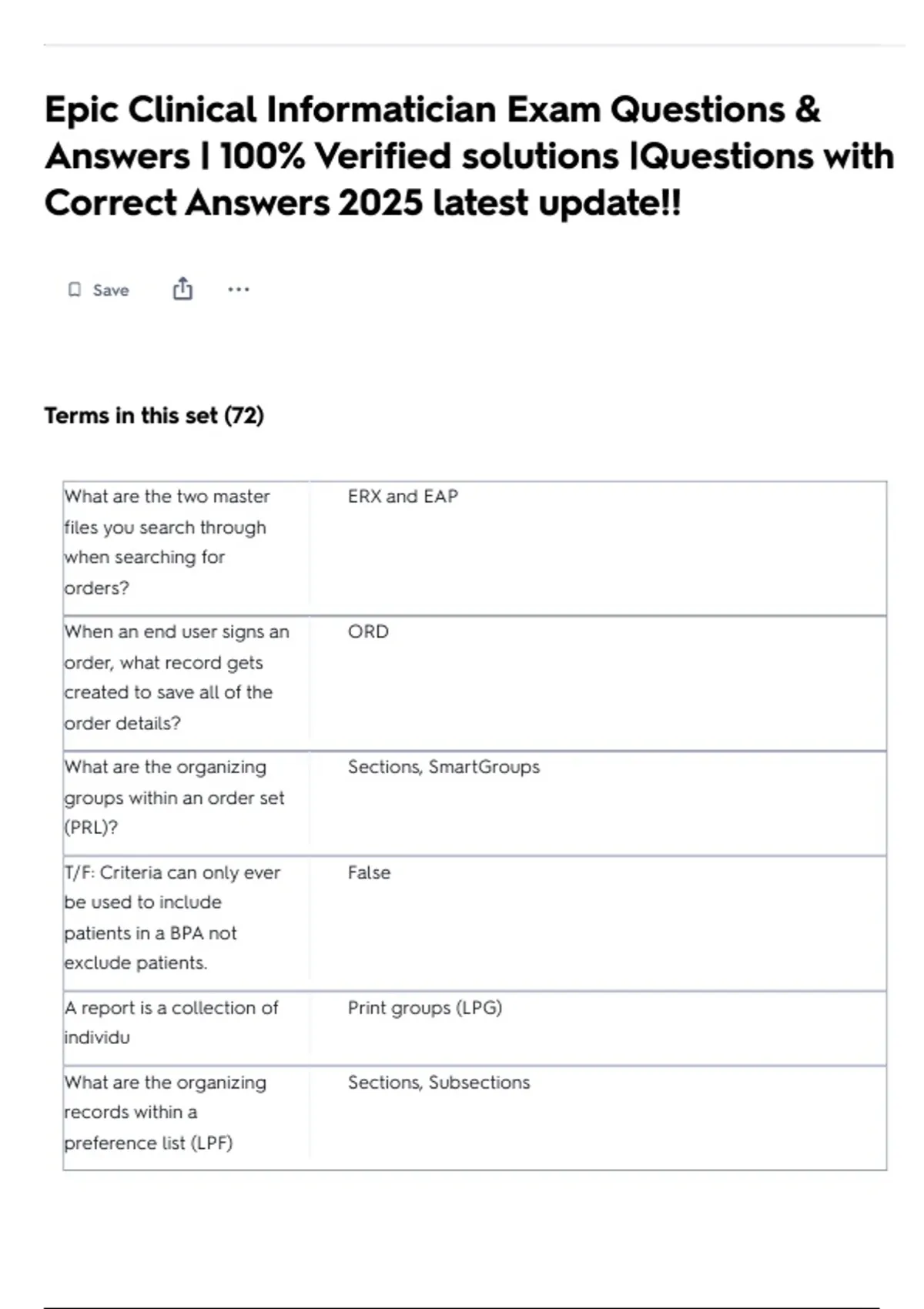 Epic Clinical Informatician Exam Questions & Answers | 100% Verified solutions |Questions with Correct Answers 2025 latest update!!

Save

Terms in this set (72)

| | |
|---|---|
| What are the two master files you search through when searching for orders? | ERX and EAP |
| When an end user signs an order, what record gets created to save all of the order details? | ORD |
| What are the organizing groups within an order set (PRL)? | Sections, SmartGroups |
| T/F: Criteria can only ever be used to include patients in a BPA not exclude patients. | False |
| A report is a collection of individu | Print groups (LPG) |
| What are the organizing records within a preference list (LPF) | Sections, Subsections |